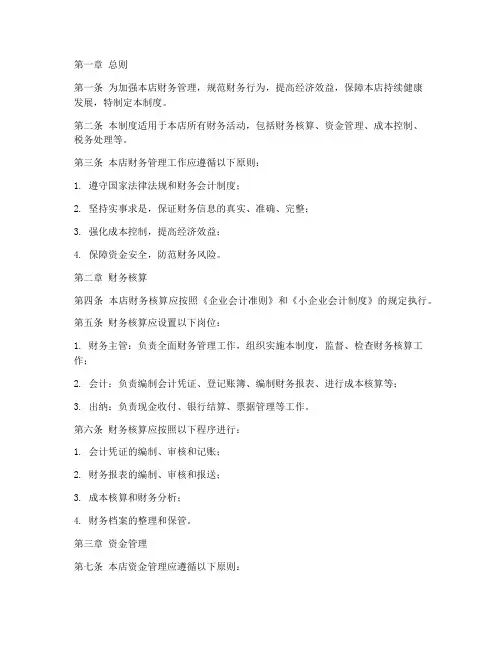 第一章 总则

第一条 为加强本店财务管理，规范财务行为，提高经济效益，保障本店持续健康发展，特制定本制度。

第二条 本制度适用于本店所有财务活动，包括财务核算、资金管理、成本控制、税务处理等。

第三条 本店财务管理工作应遵循以下原则：

1. 遵守国家法律法规和财务会计制度；

2. 坚持实事求是，保证财务信息的真实、准确、完整；

3. 强化成本控制，提高经济效益；

4. 保障资金安全，防范财务风险。

第二章 财务核算

第四条 本店财务核算应按照《企业会计准则》和《小企业会计制度》的规定执行。

第五条 财务核算应设置以下岗位：

1. 财务主管：负责全面财务管理工作，组织实施本制度，监督、检查财务核算工作；

2. 会计：负责编制会计凭证、登记账簿、编制财务报表、进行成本核算等；

3. 出纳：负责现金收付、银行结算、票据管理等工作。

第六条 财务核算应按照以下程序进行：

1. 会计凭证的编制、审核和记账；

2. 财务报表的编制、审核和报送；

3. 成本核算和财务分析；

4. 财务档案的整理和保管。

第三章 资金管理

第七条 本店资金管理应遵循以下原则：